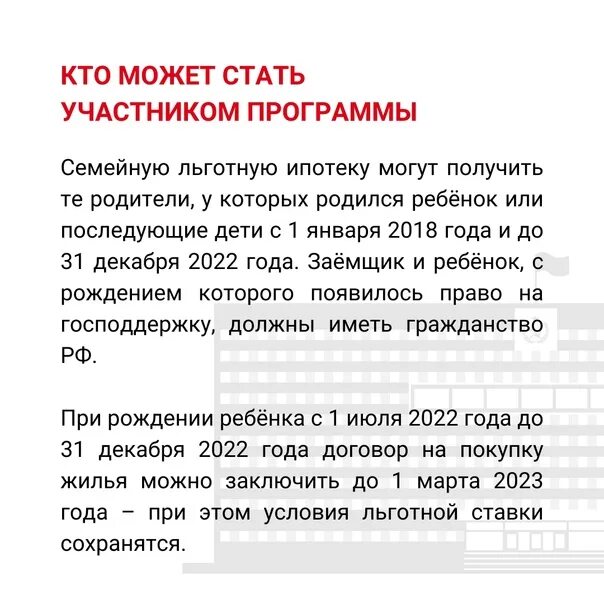 КТО МОЖЕТ СТАТЬ УЧАСТНИКОМ ПРОГРАММЫ

Семейную льготную ипотеку могут получить те родители, у которых родился ребёнок или последующие дети с 1 января 2018 года и до 31 декабря 2022 года. Заёмщик и ребёнок, с рождением которого появилось право на господдержку, должны иметь гражданство РФ.

При рождении ребёнка с 1 июля 2022 года до 31 декабря 2022 года договор на покупку жилья можно заключить до 1 марта 2023 года – при этом условия льготной ставки сохранятся.